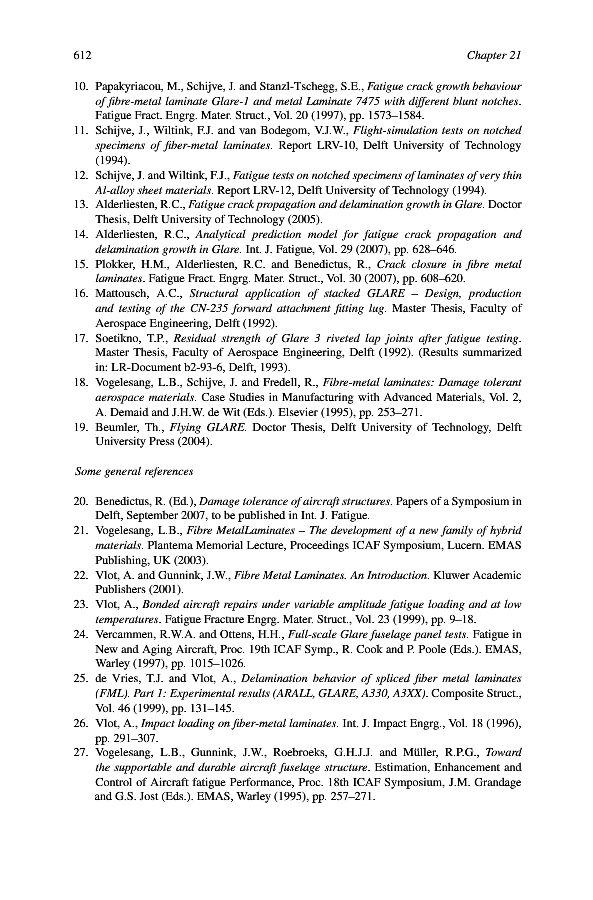 612 Chapter 21

10. Papakyriacou, M., Schijve, J. and Stanzl-Tschegg, S.E., Fatigue crack growth behaviour of fibre-metal laminate Glare-1 and metal Laminate 7475 with different blunt notches. Fatigue Fract. Engrg. Mater. Struct., Vol. 20 (1997), pp. 1573–1584.
11. Schijve, J., Wiltink, F.J. and van Bodegom, V.J.W., Flight-simulation tests on notched specimens of fiber-metal laminates. Report LRV-10, Delft University of Technology (1994).
12. Schijve, J. and Wiltink, F.J., Fatigue tests on notched specimens of laminates of very thin Al-alloy sheet materials. Report LRV-12, Delft University of Technology (1994).
13. Alderliesten, R.C., Fatigue crack propagation and delamination growth in Glare. Doctor Thesis, Delft University of Technology (2005).
14. Alderliesten, R.C., Analytical prediction model for fatigue crack propagation and delamination growth in Glare. Int. J. Fatigue, Vol. 29 (2007), pp. 628–646.
15. Plokker, H.M., Alderliesten, R.C. and Benedictus, R., Crack closure in fibre metal laminates. Fatigue Fract. Engrg. Mater. Struct., Vol. 30 (2007), pp. 608–620.
16. Mattousch, A.C., Structural application of stacked GLARE – Design, production and testing of the CN-235 forward attachment fitting lug. Master Thesis, Faculty of Aerospace Engineering, Delft (1992).
17. Soetikno, T.P., Residual strength of Glare 3 riveted lap joints after fatigue testing. Master Thesis, Faculty of Aerospace Engineering, Delft (1992). (Results summarized in: LR-Document b2-93-6, Delft, 1993).
18. Vogelesang, L.B., Schijve, J. and Fredell, R., Fibre-metal laminates: Damage tolerant aerospace materials. Case Studies in Manufacturing with Advanced Materials, Vol. 2, A. Demaid and J.H.W. de Wit (Eds.). Elsevier (1995), pp. 253–271.
19. Beumler, Th., Flying GLARE. Doctor Thesis, Delft University of Technology, Delft University Press (2004).

Some general references

20. Benedictus, R. (Ed.), Damage tolerance of aircraft structures. Papers of a Symposium in Delft, September 2007, to be published in Int. J. Fatigue.
21. Vogelesang, L.B., Fibre MetalLaminates – The development of a new family of hybrid materials. Plantema Memorial Lecture, Proceedings ICAF Symposium, Lucern. EMAS Publishing, UK (2003).
22. Vlot, A. and Gunnink, J.W., Fibre Metal Laminates. An Introduction. Kluwer Academic Publishers (2001).
23. Vlot, A., Bonded aircraft repairs under variable amplitude fatigue loading and at low temperatures. Fatigue Fracture Engrg. Mater. Struct., Vol. 23 (1999), pp. 9–18.
24. Vercammen, R.W.A. and Ottens, H.H., Full-scale Glare fuselage panel tests. Fatigue in New and Aging Aircraft, Proc. 19th ICAF Symp., R. Cook and P. Poole (Eds.). EMAS, Warley (1997), pp. 1015–1026.
25. de Vries, T.J. and Vlot, A., Delamination behavior of spliced fiber metal laminates (FML). Part 1: Experimental results (ARALL, GLARE, A330, A3XX). Composite Struct., Vol. 46 (1999), pp. 131–145.
26. Vlot, A., Impact loading on fiber-metal laminates. Int. J. Impact Engrg., Vol. 18 (1996), pp. 291–307.
27. Vogelesang, L.B., Gunnink, J.W., Roebroeks, G.H.J.J. and Müller, R.P.G., Toward the supportable and durable aircraft fuselage structure. Estimation, Enhancement and Control of Aircraft fatigue Performance, Proc. 18th ICAF Symposium, J.M. Grandage and G.S. Jost (Eds.). EMAS, Warley (1995), pp. 257–271.